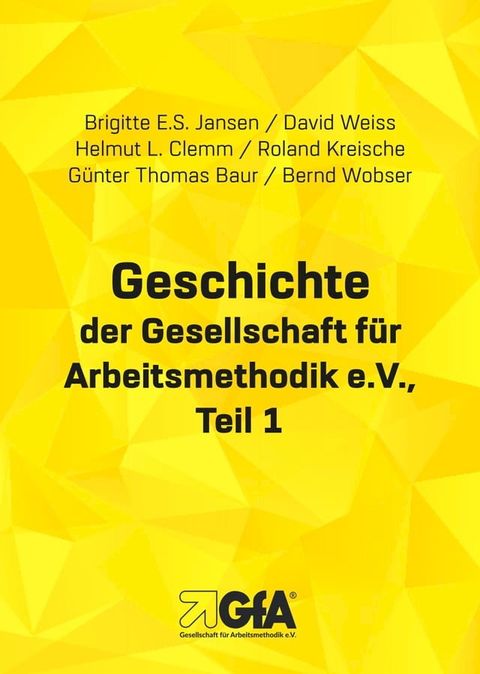 Brigitte E.S. Jansen / David Weiss
Helmut L. Clemm / Roland Kreische
Günter Thomas Baur / Bernd Wobser

Geschichte
der Gesellschaft für
Arbeitsmethodik e.V.,
Teil 1

GfA®
Gesellschaft für Arbeitsmethodik e.V.